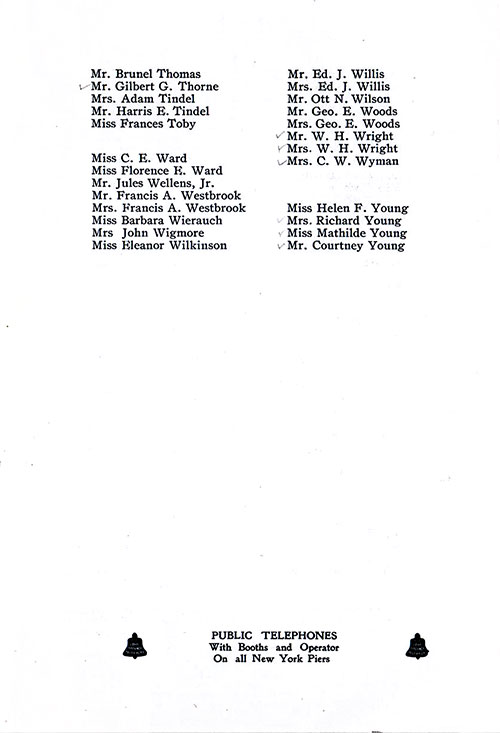 Mr. Brunel Thomas
Mr. Gilbert G. Thorne
Mrs. Adam Tindel
Mr. Harris E. Tindel
Miss Frances Toby

Miss C. E. Ward
Miss Florence E. Ward
Mr. Jules Wellens, Jr.
Mr. Francis A. Westbrook
Mrs. Francis A. Westbrook
Miss Barbara Wierauch
Mrs John Wigmore
Miss Eleanor Wilkinson

Mr. Ed. J. Willis
Mrs. Ed. J. Willis
Mr. Ott N. Wilson
Mr. Geo. E. Woods
Mrs. Geo. E. Woods
Mr. W. H. Wright
Mrs. W. H. Wright
Mrs. C. W. Wyman

Miss Helen F. Young
Mrs. Richard Young
Miss Mathilde Young
Mr. Courtney Young

PUBLIC TELEPHONES
With Booths and Operator
On all New York Piers